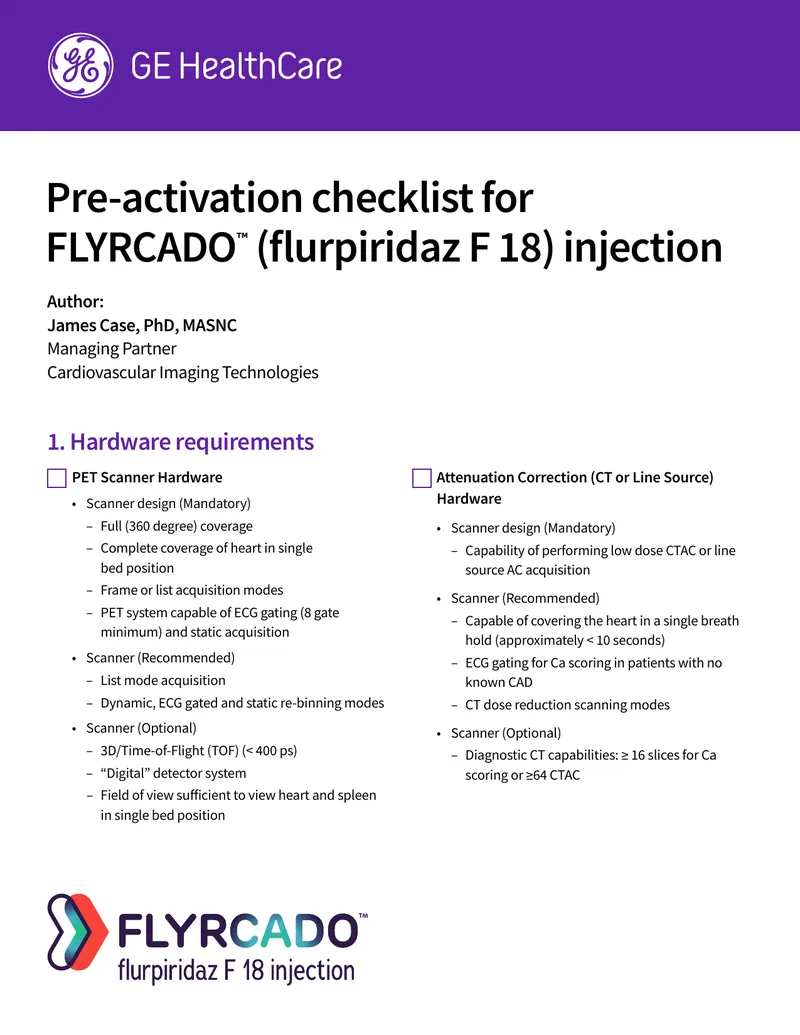 GE HealthCare

Pre-activation checklist for FLYRCADO™ (flurpiridaz F 18) injection

Author:
James Case, PhD, MASNC
Managing Partner
Cardiovascular Imaging Technologies

1. Hardware requirements

☐ PET Scanner Hardware

• Scanner design (Mandatory)
- Full (360 degree) coverage
- Complete coverage of heart in single bed position
- Frame or list acquisition modes
- PET system capable of ECG gating (8 gate minimum) and static acquisition

• Scanner (Recommended)
- List mode acquisition
- Dynamic, ECG gated and static re-binning modes

• Scanner (Optional)
- 3D/Time-of-Flight (TOF) (< 400 ps)
- "Digital" detector system
- Field of view sufficient to view heart and spleen in single bed position

☐ Attenuation Correction (CT or Line Source) Hardware

• Scanner design (Mandatory)
- Capability of performing low dose CTAC or line source AC acquisition

• Scanner (Recommended)
- Capable of covering the heart in a single breath hold (approximately < 10 seconds)
- ECG gating for Ca scoring in patients with no known CAD
- CT dose reduction scanning modes

• Scanner (Optional)
- Diagnostic CT capabilities: ≥ 16 slices for Ca scoring or ≥64 CTAC

FLYRCADO™
flurpiridaz F 18 injection